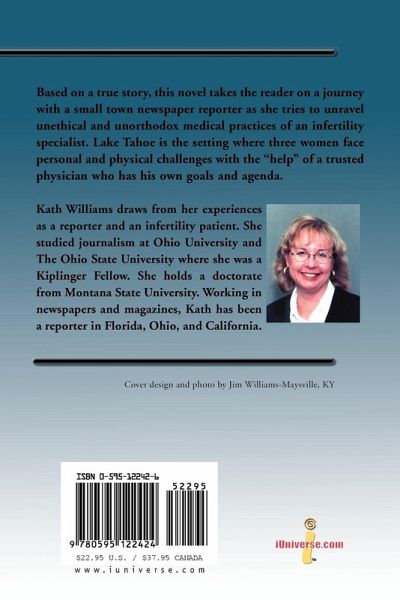 Based on a true story, this novel takes the reader on a journey with a small town newspaper reporter as she tries to unravel unethical and unorthodox medical practices of an infertility specialist. Lake Tahoe is the setting where three women face personal and physical challenges with the "help" of a trusted physician who has his own goals and agenda.

Kath Williams draws from her experiences as a reporter and an infertility patient. She studied journalism at Ohio University and The Ohio State University where she was a Kiplinger Fellow. She holds a doctorate from Montana State University. Working in newspapers and magazines, Kath has been a reporter in Florida, Ohio, and California.

Cover design and photo by Jim Williams-Maysville, KY

ISBN 0-595-12242-6

52295

9 780595 122424

$22.95 U.S. / $37.95 CANADA

www.iuniverse.com

iUniverse.com